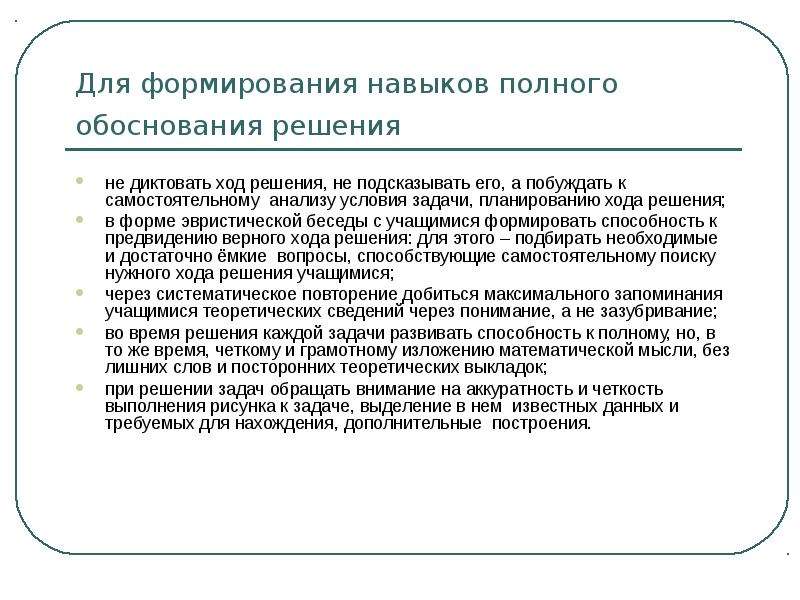 Для формирования навыков полного обоснования решения

- не диктовать ход решения, не подсказывать его, а побуждать к самостоятельному анализу условия задачи, планированию хода решения;
- в форме эвристической беседы с учащимися формировать способность к предвидению верного хода решения: для этого – подбирать необходимые и достаточно ёмкие вопросы, способствующие самостоятельному поиску нужного хода решения учащимися;
- через систематическое повторение добиться максимального запоминания учащимися теоретических сведений через понимание, а не зазубривание;
- во время решения каждой задачи развивать способность к полному, но, в то же время, четкому и грамотному изложению математической мысли, без лишних слов и посторонних теоретических выкладок;
- при решении задач обращать внимание на аккуратность и четкость выполнения рисунка к задаче, выделение в нем известных данных и требуемых для нахождения, дополнительные построения.